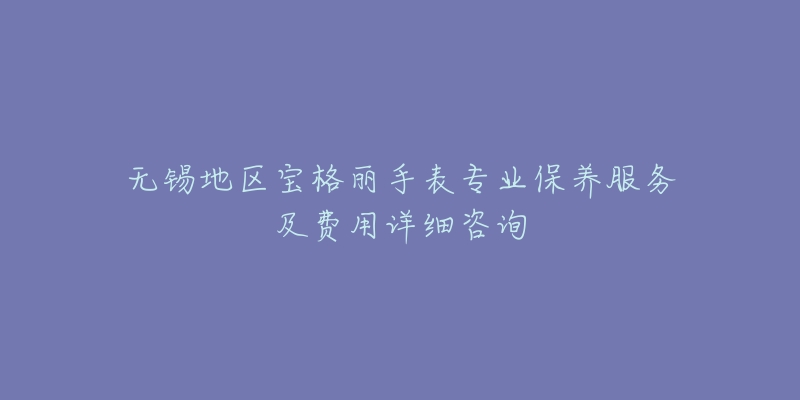 无锡地区宝格丽手表专业保养服务及费用详细咨询